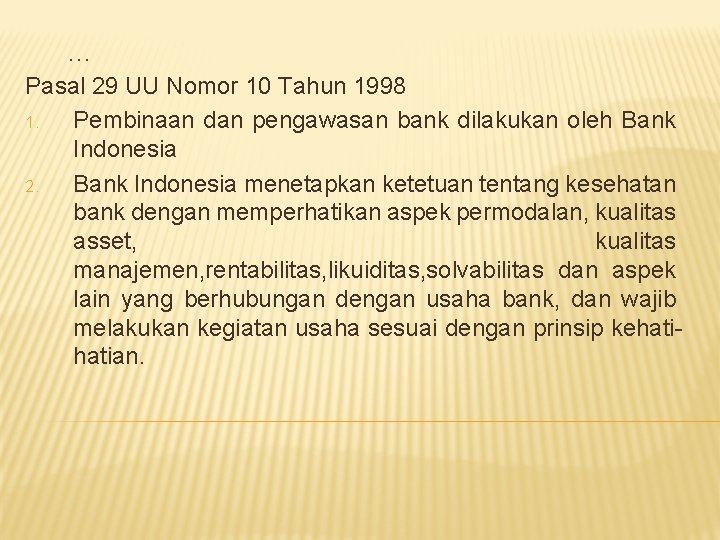 …

Pasal 29 UU Nomor 10 Tahun 1998

1. Pembinaan dan pengawasan bank dilakukan oleh Bank Indonesia

2. Bank Indonesia menetapkan ketetuan tentang kesehatan bank dengan memperhatikan aspek permodalan, kualitas asset, kualitas manajemen,rentabilitas,likuiditas,solvabilitas dan aspek lain yang berhubungan dengan usaha bank, dan wajib melakukan kegiatan usaha sesuai dengan prinsip kehati-hatian.